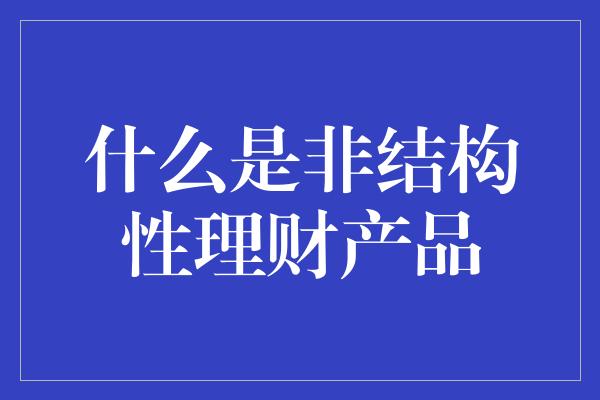 什么是非结构性理财产品